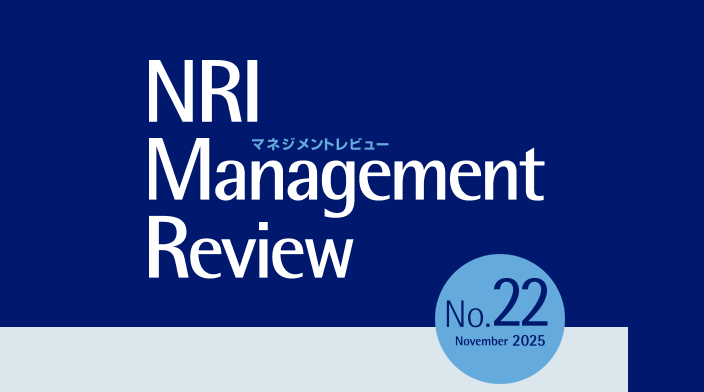 NRI
マネジメントレビュー
Management
Review

No.22
November 2025